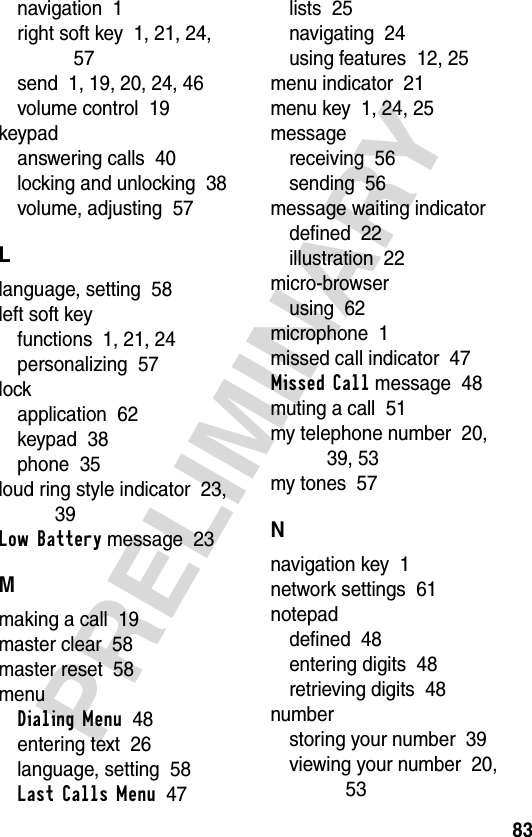 navigation 1
right soft key 1, 21, 24, 57
send 1, 19, 20, 24, 46
volume control 19
keypad
answering calls 40
locking and unlocking 38
volume, adjusting 57

L

language, setting 58
left soft key
functions 1, 21, 24
personalizing 57
lock
application 62
keypad 38
phone 35
loud ring style indicator 23, 39
Low Battery message 23

M

making a call 19
master clear 58
master reset 58
menu
Dialing Menu 48
entering text 26
language, setting 58
Last Calls Menu 47
lists 25
navigating 24
using features 12, 25
menu indicator 21
menu key 1, 24, 25
message
receiving 56
sending 56
message waiting indicator
defined 22
illustration 22
micro-browser
using 62
microphone 1
missed call indicator 47
Missed Call message 48
muting a call 51
my telephone number 20, 39, 53
my tones 57

N

navigation key 1
network settings 61
notepad
defined 48
entering digits 48
retrieving digits 48
number
storing your number 39
viewing your number 20, 53

PRELIMINARY

83